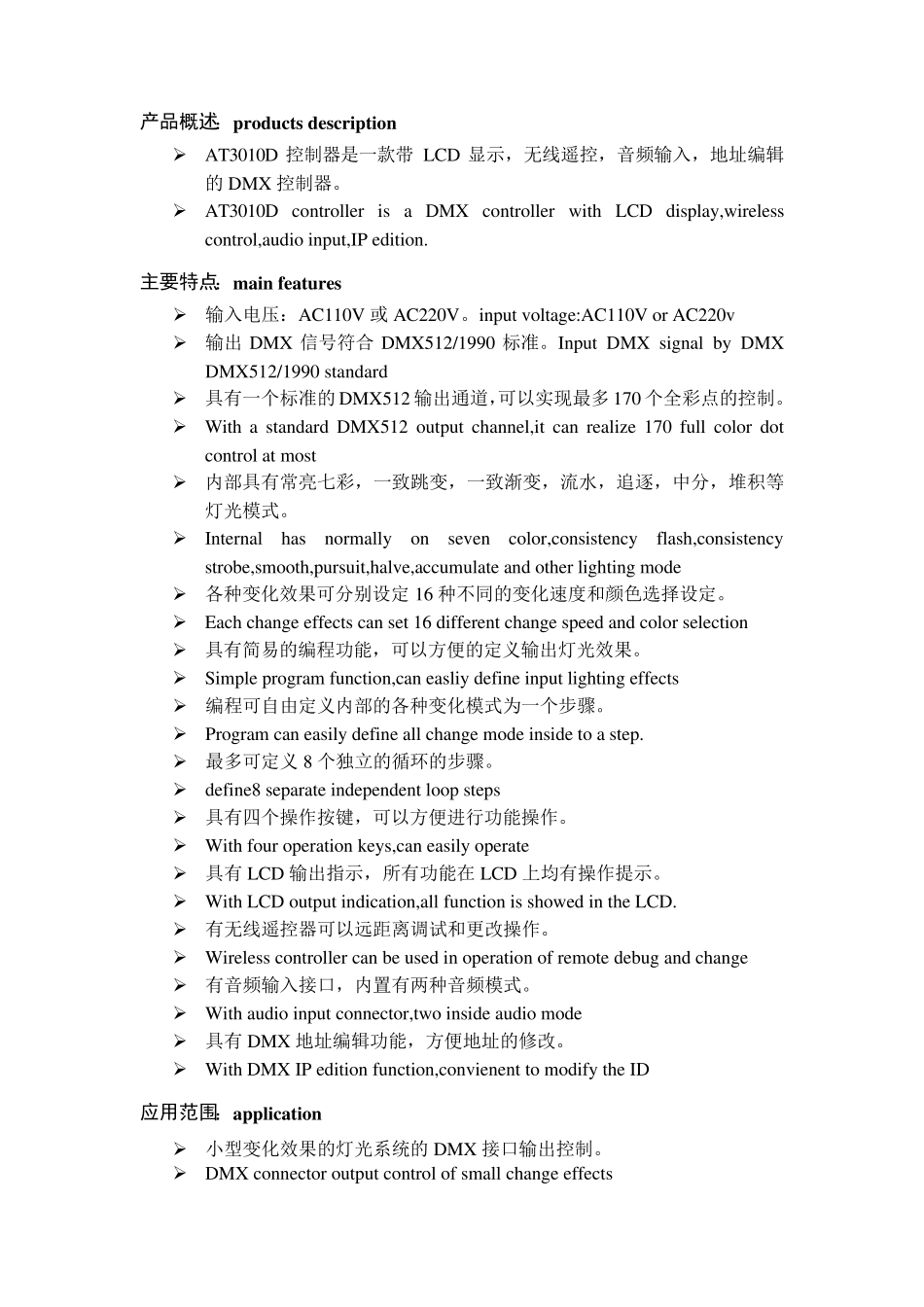 产品概述 products description

➢ AT3010D 控制器是一款带 LCD 显示，无线遥控，音频输入，地址编辑的 DMX 控制器。
➢ AT3010D controller is a DMX controller with LCD display,wireless control,audio input,IP edition.

主要特点: main features

➢ 输入电压：AC110V 或 AC220V。input voltage:AC110V or AC220v
➢ 输出 DMX 信号符合 DMX512/1990 标准。Input DMX signal by DMX DMX512/1990 standard
➢ 具有一个标准的 DMX512 输出通道，可以实现最多 170 个全彩点的控制。
➢ With a standard DMX512 output channel,it can realize 170 full color dot control at most
➢ 内部具有常亮七彩，一致跳变，一致渐变，流水，追逐，中分，堆积等灯光模式。
➢ Internal has normally on seven color,consistency flash,consistency strobe,smooth,pursuit,halve,accumulate and other lighting mode
➢ 各种变化效果可分别设定 16 种不同的变化速度和颜色选择设定。
➢ Each change effects can set 16 different change speed and color selection
➢ 具有简易的编程功能，可以方便的定义输出灯光效果。
➢ Simple program function,can easliy define input lighting effects
➢ 编程可自由定义内部的各种变化模式为一个步骤。
➢ Program can easily define all change mode inside to a step.
➢ 最多可定义 8 个独立的循环的步骤。
➢ define8 separate independent loop steps
➢ 具有四个操作按键，可以方便进行功能操作。
➢ With four operation keys,can easily operate
➢ 具有 LCD 输出指示，所有功能在 LCD 上均有操作提示。
➢ With LCD output indication,all function is showed in the LCD.
➢ 有无线遥控器可以远距离调试和更改操作。
➢ Wireless controller can be used in operation of remote debug and change
➢ 有音频输入接口，内置有两种音频模式。
➢ With audio input connector,two inside audio mode
➢ 具有 DMX 地址编辑功能，方便地址的修改。
➢ With DMX IP edition function,convienent to modify the ID

应用范围: application

➢ 小型变化效果的灯光系统的 DMX 接口输出控制。
➢ DMX connector output control of small change effects